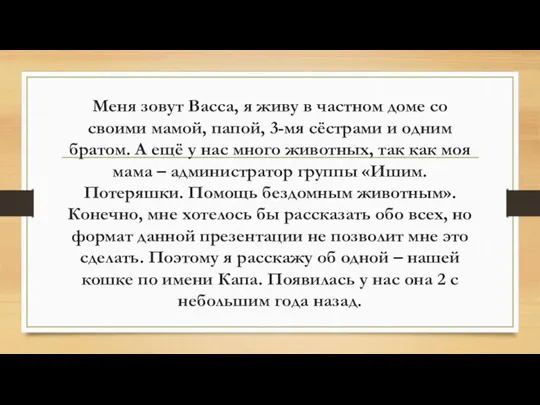 Меня зовут Васса, я живу в частном доме со своими мамой, папой, 3-мя сёстрами и одним братом. А ещё у нас много животных, так как моя мама – администратор группы «Ишим. Потеряшки. Помощь бездомным животным». Конечно, мне хотелось бы рассказать обо всех, но формат данной презентации не позволит мне это сделать. Поэтому я расскажу об одной – нашей кошке по имени Капа. Появилась у нас она 2 с небольшим года назад.